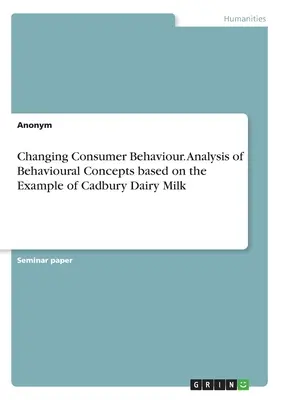 Humanities

Anonym

Changing Consumer Behaviour. Analysis of Behavioural Concepts based on the Example of Cadbury Dairy Milk

Seminar paper

GRIN